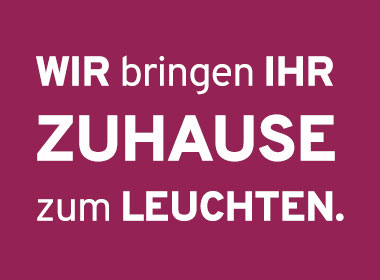 WIR bringen IHR
ZUHAUSE
zum LEUCHTEN.